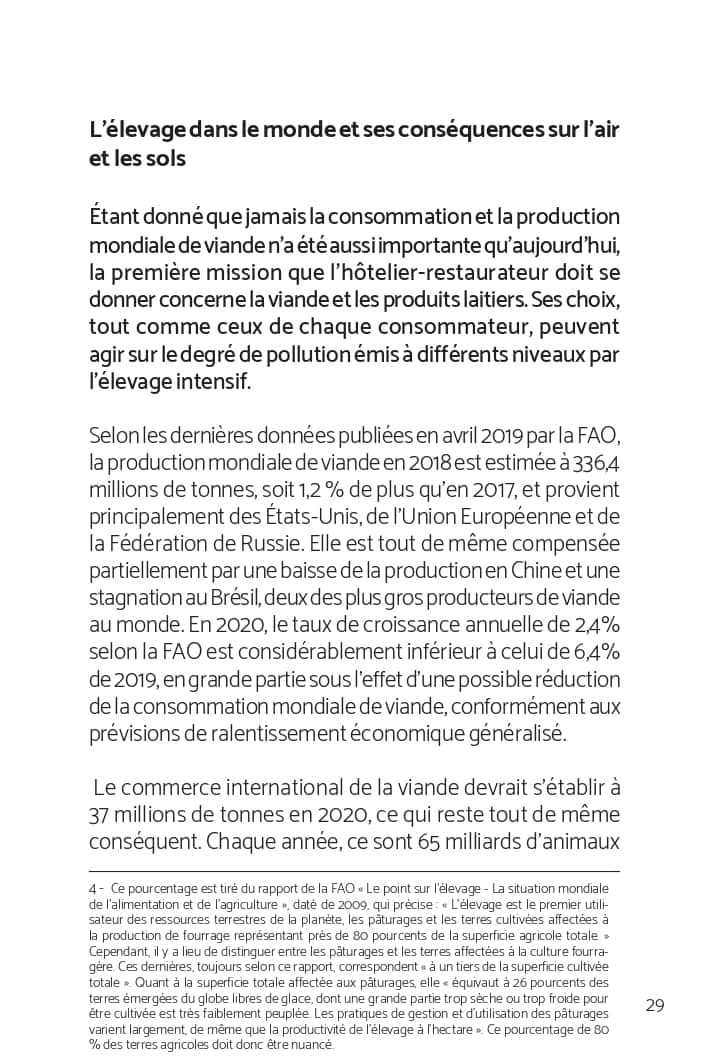 L'élevage dans le monde et ses conséquences sur l'air et les sols

Étant donné que jamais la consommation et la production mondiale de viande n'a été aussi importante qu'aujourd'hui, la première mission que l'hôtelier-restaurateur doit se donner concerne la viande et les produits laitiers. Ses choix, tout comme ceux de chaque consommateur, peuvent agir sur le degré de pollution émis à différents niveaux par l'élevage intensif.

Selon les dernières données publiées en avril 2019 par la FAO, la production mondiale de viande en 2018 est estimée à 336,4 millions de tonnes, soit 1,2 % de plus qu'en 2017, et provient principalement des États-Unis, de l'Union Européenne et de la Fédération de Russie. Elle est tout de même compensée partiellement par une baisse de la production en Chine et une stagnation au Brésil, deux des plus gros producteurs de viande au monde. En 2020, le taux de croissance annuelle de 2,4% selon la FAO est considérablement inférieur à celui de 6,4% de 2019, en grande partie sous l'effet d'une possible réduction de la consommation mondiale de viande, conformément aux prévisions de ralentissement économique généralisé.

Le commerce international de la viande devrait s'établir à 37 millions de tonnes en 2020, ce qui reste tout de même conséquent. Chaque année, ce sont 65 milliards d'animaux

4 - Ce pourcentage est tiré du rapport de la FAO « Le point sur l'élevage - La situation mondiale de l'alimentation et de l'agriculture », daté de 2009, qui précise : « L'élevage est le premier utilisateur des ressources terrestres de la planète, les pâturages et les terres cultivées affectées à la production de fourrage représentant près de 80 pourcents de la superficie agricole totale. » Cependant, il y a lieu de distinguer entre les pâturages et les terres affectées à la culture fourragère. Ces dernières, toujours selon ce rapport, correspondent « à un tiers de la superficie cultivée totale ». Quant à la superficie totale affectée aux pâturages, elle « équivaut à 26 pourcents des terres émergées du globe libres de glace, dont une grande partie trop sèche ou trop froide pour être cultivée est très faiblement peuplée. Les pratiques de gestion et d'utilisation des pâturages varient largement, de même que la productivité de l'élevage à l'hectare ». Ce pourcentage de 80 % des terres agricoles doit donc être nuancé.

29